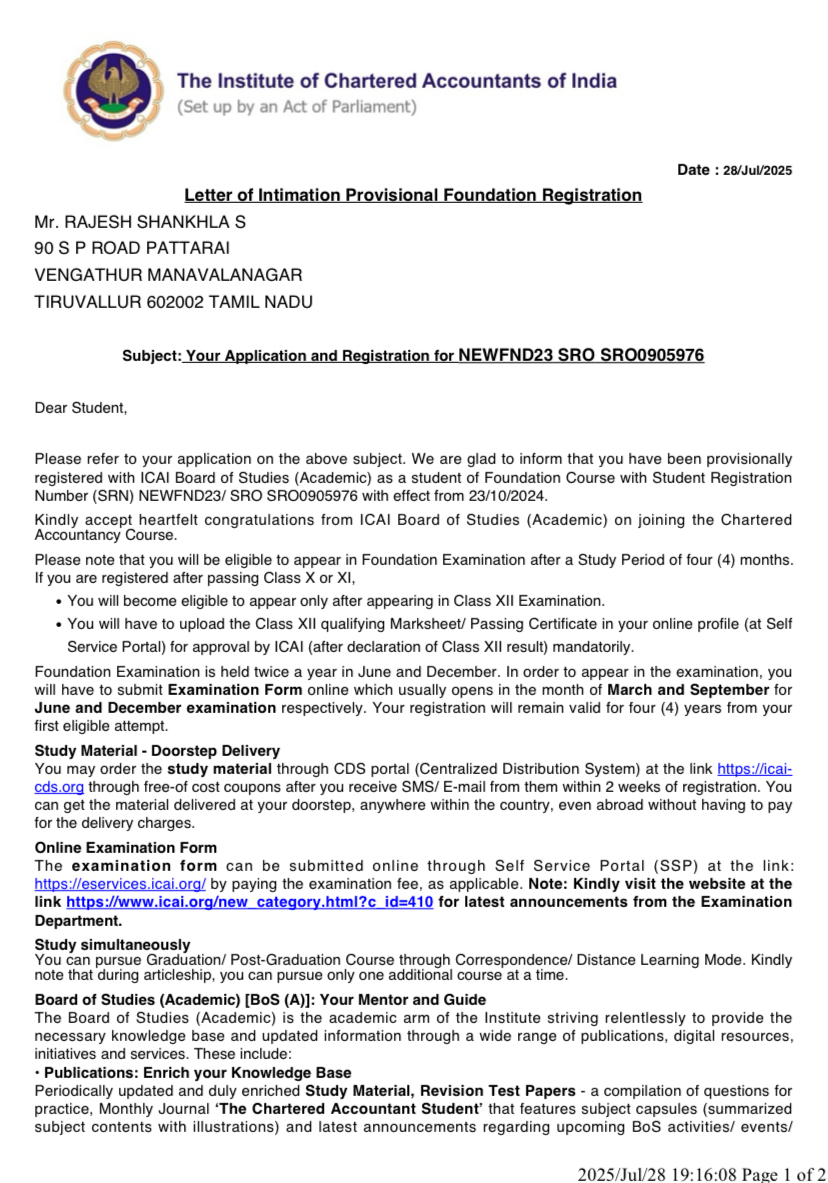 The Institute of Chartered Accountants of India
(Set up by an Act of Parliament)

Date : 28/Jul/2025

Letter of Intimation Provisional Foundation Registration

Mr. RAJESH SHANKHLA S
90 S P ROAD PATTARAI
VENGATHUR MANAVALANAGAR
TIRUVALLUR 602002 TAMIL NADU

Subject: Your Application and Registration for NEWFND23 SRO SRO0905976

Dear Student,

Please refer to your application on the above subject. We are glad to inform that you have been provisionally registered with ICAI Board of Studies (Academic) as a student of Foundation Course with Student Registration Number (SRN) NEWFND23/ SRO SRO0905976 with effect from 23/10/2024.

Kindly accept heartfelt congratulations from ICAI Board of Studies (Academic) on joining the Chartered Accountancy Course.

Please note that you will be eligible to appear in Foundation Examination after a Study Period of four (4) months. If you are registered after passing Class X or XI,

• You will become eligible to appear only after appearing in Class XII Examination.
• You will have to upload the Class XII qualifying Marksheet/ Passing Certificate in your online profile (at Self Service Portal) for approval by ICAI (after declaration of Class XII result) mandatorily.

Foundation Examination is held twice a year in June and December. In order to appear in the examination, you will have to submit Examination Form online which usually opens in the month of March and September for June and December examination respectively. Your registration will remain valid for four (4) years from your first eligible attempt.

Study Material - Doorstep Delivery
You may order the study material through CDS portal (Centralized Distribution System) at the link https://icai-cds.org through free-of cost coupons after you receive SMS/ E-mail from them within 2 weeks of registration. You can get the material delivered at your doorstep, anywhere within the country, even abroad without having to pay for the delivery charges.

Online Examination Form
The examination form can be submitted online through Self Service Portal (SSP) at the link: https://eservices.icai.org/ by paying the examination fee, as applicable. Note: Kindly visit the website at the link https://www.icai.org/new_category.html?c_id=410 for latest announcements from the Examination Department.

Study simultaneously
You can pursue Graduation/ Post-Graduation Course through Correspondence/ Distance Learning Mode. Kindly note that during articleship, you can pursue only one additional course at a time.

Board of Studies (Academic) [BoS (A)]: Your Mentor and Guide
The Board of Studies (Academic) is the academic arm of the Institute striving relentlessly to provide the necessary knowledge base and updated information through a wide range of publications, digital resources, initiatives and services. These include:
• Publications: Enrich your Knowledge Base
Periodically updated and duly enriched Study Material, Revision Test Papers - a compilation of questions for practice, Monthly Journal 'The Chartered Accountant Student' that features subject capsules (summarized subject contents with illustrations) and latest announcements regarding upcoming BoS activities/ events/

2025/Jul/28 19:16:08 Page 1 of 2